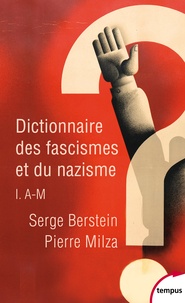 Dictionnaire des fascismes et du nazisme

I. A-M

Serge Berstein
Pierre Milza

tempus